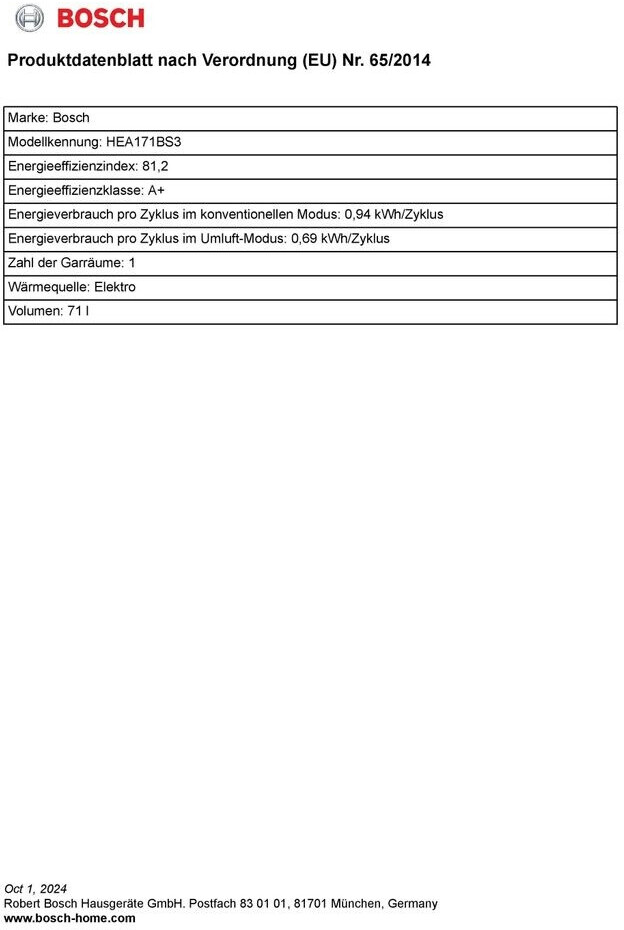 BOSCH

Produktdatenblatt nach Verordnung (EU) Nr. 65/2014

| Marke: Bosch |
|---|
| Modellkennung: HEA171BS3 |
| Energieeffizienzindex: 81,2 |
| Energieeffizienzklasse: A+ |
| Energieverbrauch pro Zyklus im konventionellen Modus: 0,94 kWh/Zyklus |
| Energieverbrauch pro Zyklus im Umluft-Modus: 0,69 kWh/Zyklus |
| Zahl der Garräume: 1 |
| Wärmequelle: Elektro |
| Volumen: 71 l |

Oct 1, 2024
Robert Bosch Hausgeräte GmbH. Postfach 83 01 01, 81701 München, Germany
www.bosch-home.com